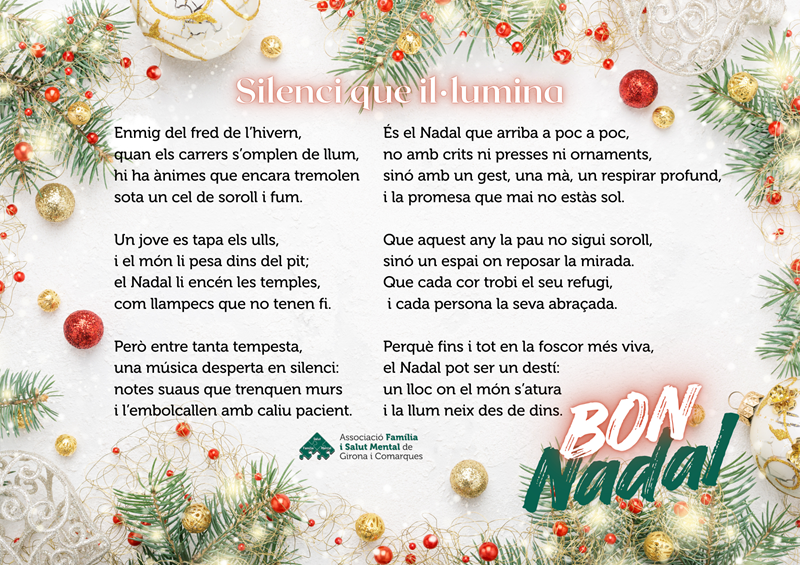 Silenci que il·lumina

Enmig del fred de l'hivern,
quan els carrers s'omplen de llum,
hi ha ànimes que encara tremolen
sota un cel de soroll i fum.

Un jove es tapa els ulls,
i el món li pesa dins del pit;
el Nadal li encén les temples,
com llampecs que no tenen fi.

Però entre tanta tempesta,
una música desperta en silenci:
notes suaus que trenquen murs
i l'embolcallen amb caliu pacient.

És el Nadal que arriba a poc a poc,
no amb crits ni presses ni ornaments,
sinó amb un gest, una mà, un respirar profund,
i la promesa que mai no estàs sol.

Que aquest any la pau no sigui soroll,
sinó un espai on reposar la mirada.
Que cada cor trobi el seu refugi,
i cada persona la seva abraçada.

Perquè fins i tot en la foscor més viva,
el Nadal pot ser un destí:
un lloc on el món s'atura
i la llum neix des de dins.

Associació Família i Salut Mental de Girona i Comarques

BON Nadal